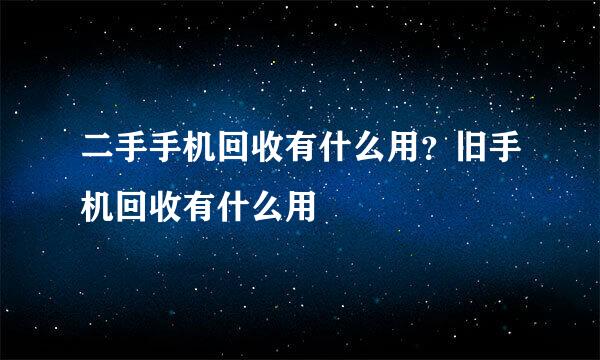 二手手机回收有什么用？旧手机回收有什么用